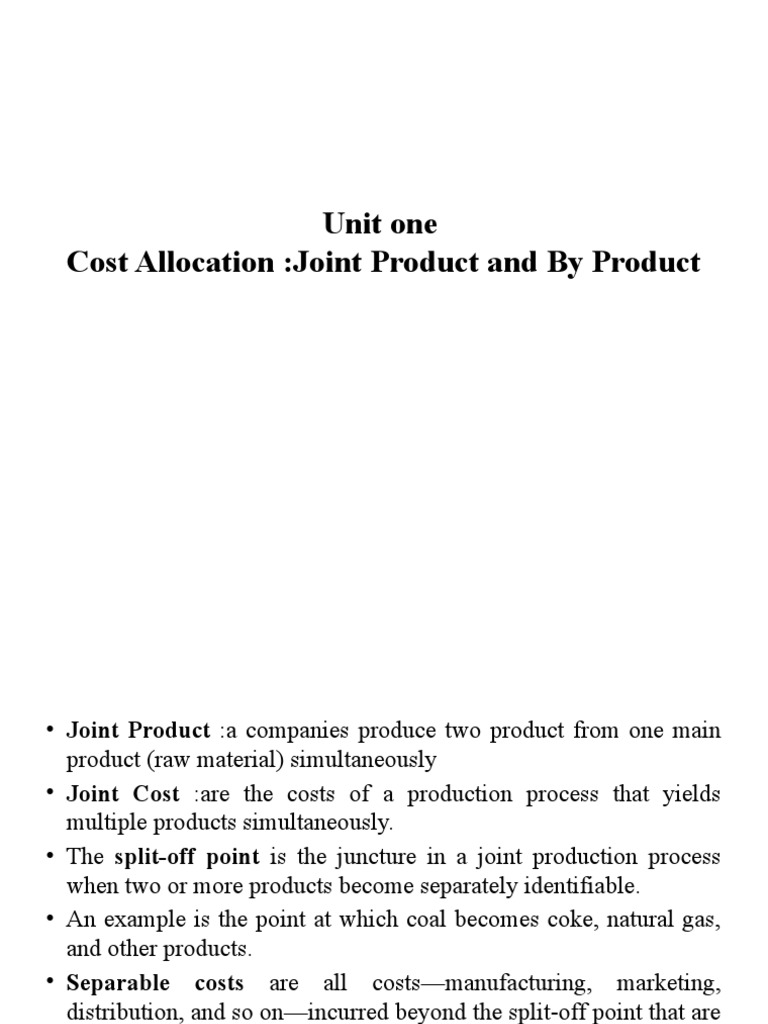 Unit one
Cost Allocation :Joint Product and By Product

• Joint Product :a companies produce two product from one main product (raw material) simultaneously

• Joint Cost :are the costs of a production process that yields multiple products simultaneously.

• The split-off point is the juncture in a joint production process when two or more products become separately identifiable.

• An example is the point at which coal becomes coke, natural gas, and other products.

• Separable costs are all costs—manufacturing, marketing, distribution, and so on—incurred beyond the split-off point that are